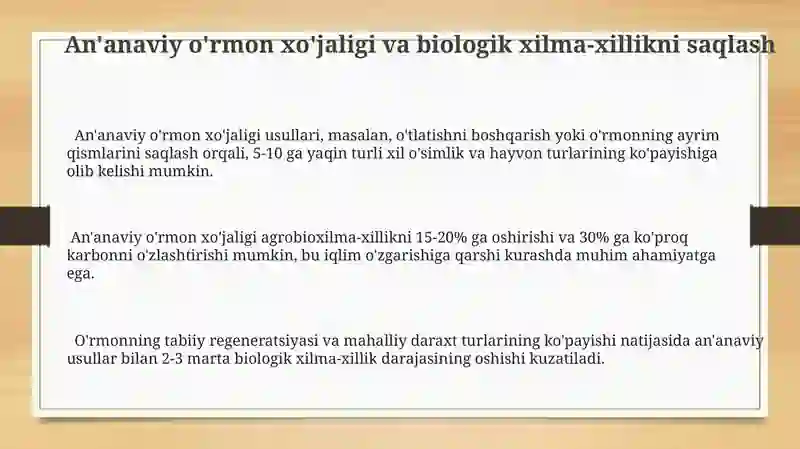 An'anaviy o'rmon xo'jaligi va biologik xilma-xillikni saqlash

An'anaviy o'rmon xo'jaligi usullari, masalan, o'tlatishni boshqarish yoki o'rmonning ayrim qismlarini saqlash orqali, 5-10 ga yaqin turli xil o'simlik va hayvon turlarining ko'payishiga olib kelishi mumkin.

An'anaviy o'rmon xo'jaligi agrobioxilma-xillikni 15-20% ga oshirishi va 30% ga ko'proq karbonni o'zlashtirishi mumkin, bu iqlim o'zgarishiga qarshi kurashda muhim ahamiyatga ega.

O'rmonning tabiiy regeneratsiyasi va mahalliy daraxt turlarining ko'payishi natijasida an'anaviy usullar bilan 2-3 marta biologik xilma-xillik darajasining oshishi kuzatiladi.